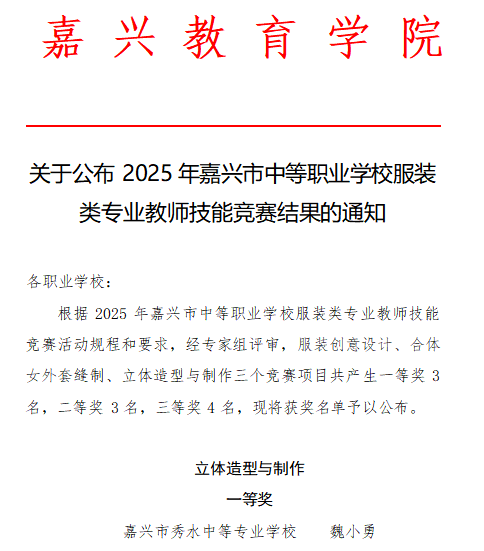 嘉兴教育学院

关于公布 2025 年嘉兴市中等职业学校服装类专业教师技能竞赛结果的通知

各职业学校：

根据 2025 年嘉兴市中等职业学校服装类专业教师技能竞赛活动规程和要求，经专家组评审，服装创意设计、合体女外套缝制、立体造型与制作三个竞赛项目共产生一等奖 3 名，二等奖 3 名，三等奖 4 名，现将获奖名单予以公布。

立体造型与制作

一等奖

嘉兴市秀水中等专业学校　魏小勇